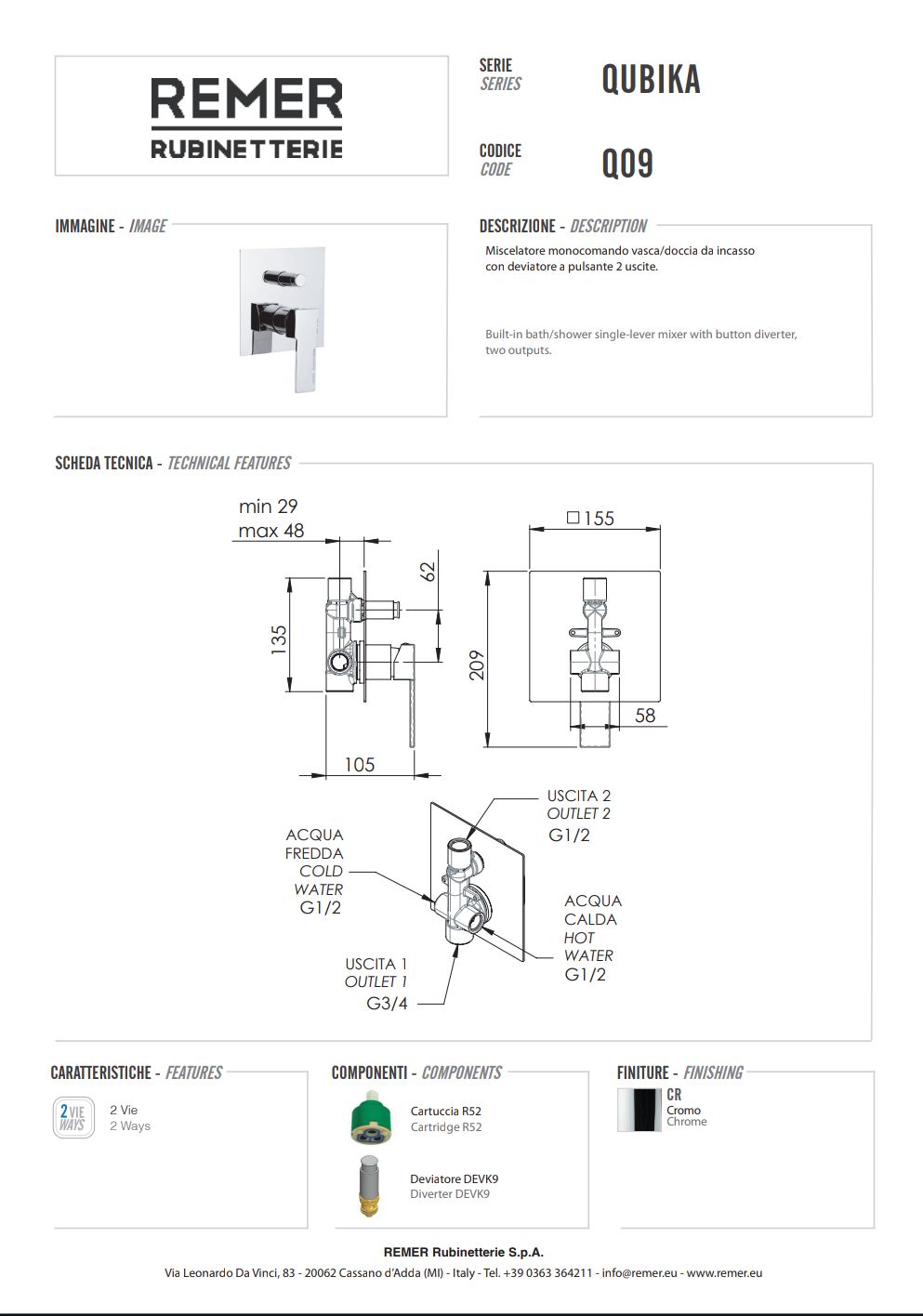 REMER
RUBINETTERIE

SERIE
SERIES
QUBIKA

CODICE
CODE
Q09

IMMAGINE - IMAGE

DESCRIZIONE - DESCRIPTION

Miscelatore monocomando vasca/doccia da incasso con deviatore a pulsante 2 uscite.

Built-in bath/shower single-lever mixer with button diverter, two outputs.

SCHEDA TECNICA - TECHNICAL FEATURES

min 29
max 48
62
135
105
□155
209
58

USCITA 2
OUTLET 2
G1/2

ACQUA
FREDDA
COLD
WATER
G1/2

ACQUA
CALDA
HOT
WATER
G1/2

USCITA 1
OUTLET 1
G3/4

CARATTERISTICHE - FEATURES

2 VIE WAYS
2 Vie
2 Ways

COMPONENTI - COMPONENTS

Cartuccia R52
Cartridge R52

Deviatore DEVK9
Diverter DEVK9

FINITURE - FINISHING

CR
Cromo
Chrome

REMER Rubinetterie S.p.A.
Via Leonardo Da Vinci, 83 - 20062 Cassano d'Adda (MI) - Italy - Tel. +39 0363 364211 - info@remer.eu - www.remer.eu